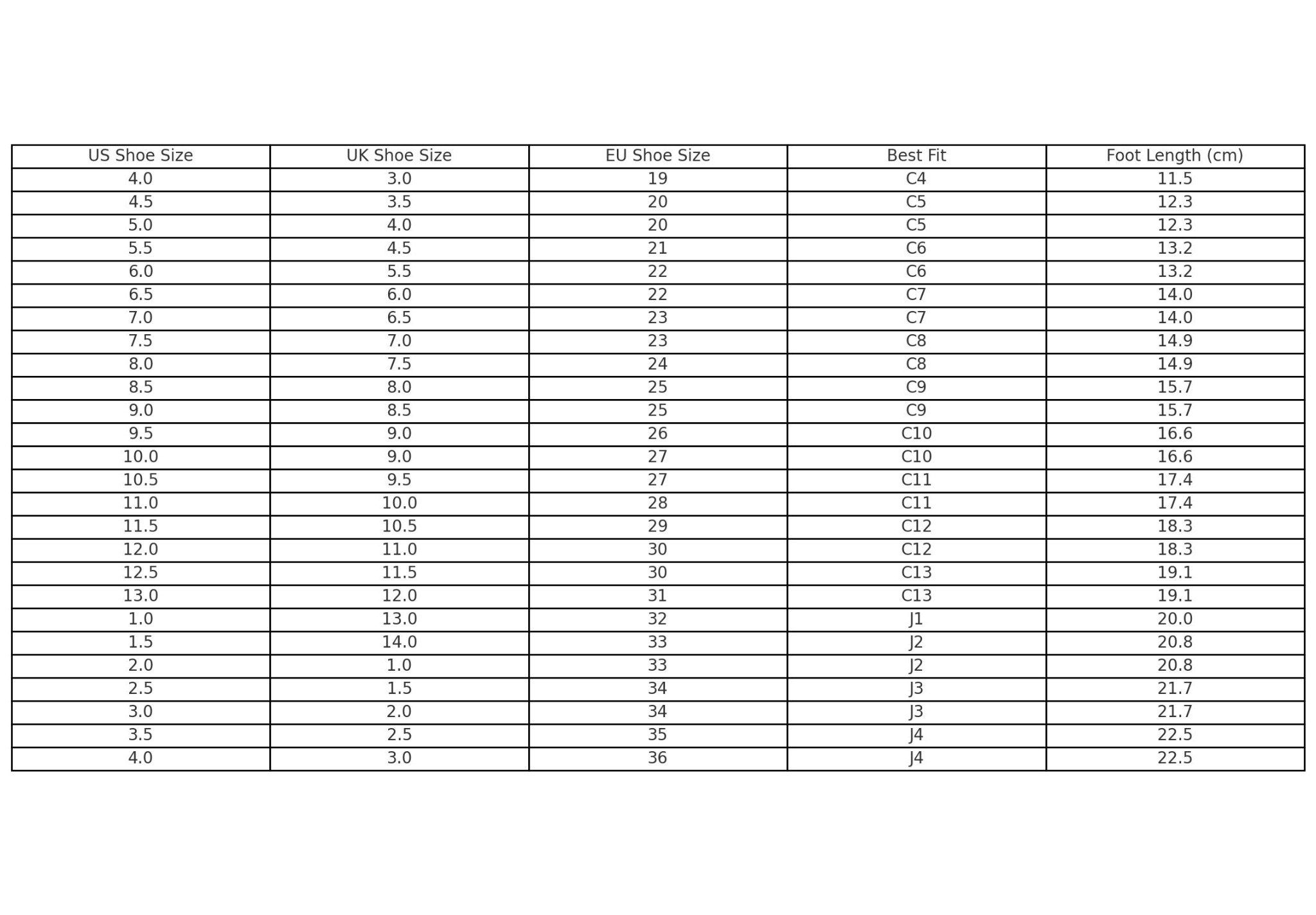 | US Shoe Size | UK Shoe Size | EU Shoe Size | Best Fit | Foot Length (cm) |
|---|---|---|---|---|
| 4.0 | 3.0 | 19 | C4 | 11.5 |
| 4.5 | 3.5 | 20 | C5 | 12.3 |
| 5.0 | 4.0 | 20 | C5 | 12.3 |
| 5.5 | 4.5 | 21 | C6 | 13.2 |
| 6.0 | 5.5 | 22 | C6 | 13.2 |
| 6.5 | 6.0 | 22 | C7 | 14.0 |
| 7.0 | 6.5 | 23 | C7 | 14.0 |
| 7.5 | 7.0 | 23 | C8 | 14.9 |
| 8.0 | 7.5 | 24 | C8 | 14.9 |
| 8.5 | 8.0 | 25 | C9 | 15.7 |
| 9.0 | 8.5 | 25 | C9 | 15.7 |
| 9.5 | 9.0 | 26 | C10 | 16.6 |
| 10.0 | 9.0 | 27 | C10 | 16.6 |
| 10.5 | 9.5 | 27 | C11 | 17.4 |
| 11.0 | 10.0 | 28 | C11 | 17.4 |
| 11.5 | 10.5 | 29 | C12 | 18.3 |
| 12.0 | 11.0 | 30 | C12 | 18.3 |
| 12.5 | 11.5 | 30 | C13 | 19.1 |
| 13.0 | 12.0 | 31 | C13 | 19.1 |
| 1.0 | 13.0 | 32 | J1 | 20.0 |
| 1.5 | 14.0 | 33 | J2 | 20.8 |
| 2.0 | 1.0 | 33 | J2 | 20.8 |
| 2.5 | 1.5 | 34 | J3 | 21.7 |
| 3.0 | 2.0 | 34 | J3 | 21.7 |
| 3.5 | 2.5 | 35 | J4 | 22.5 |
| 4.0 | 3.0 | 36 | J4 | 22.5 |